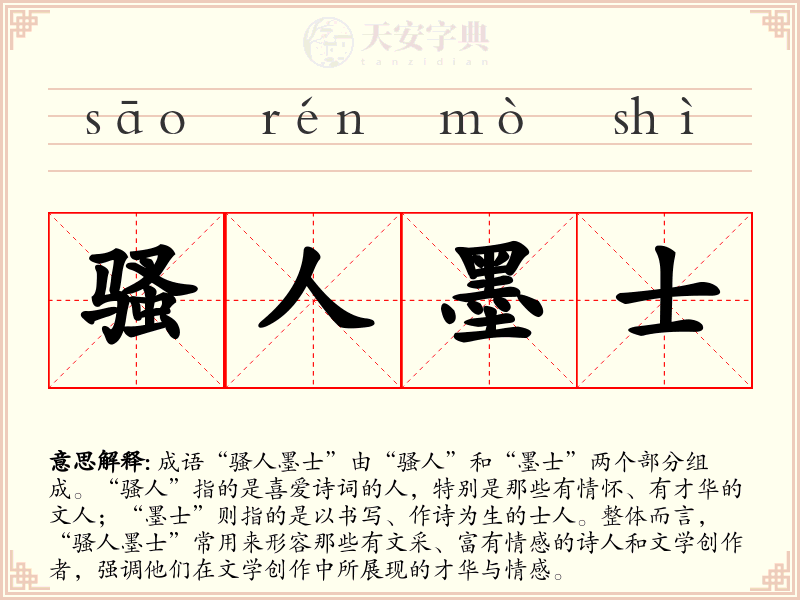 sāo rén mò shì

骚人墨士

意思解释:成语“骚人墨士”由“骚人”和“墨士”两个部分组成。“骚人”指的是喜爱诗词的人，特别是那些有情怀、有才华的文人；“墨士”则指的是以书写、作诗为生的士人。整体而言，“骚人墨士”常用来形容那些有文采、富有情感的诗人和文学创作者，强调他们在文学创作中所展现的才华与情感。

天安字典
tanzidian